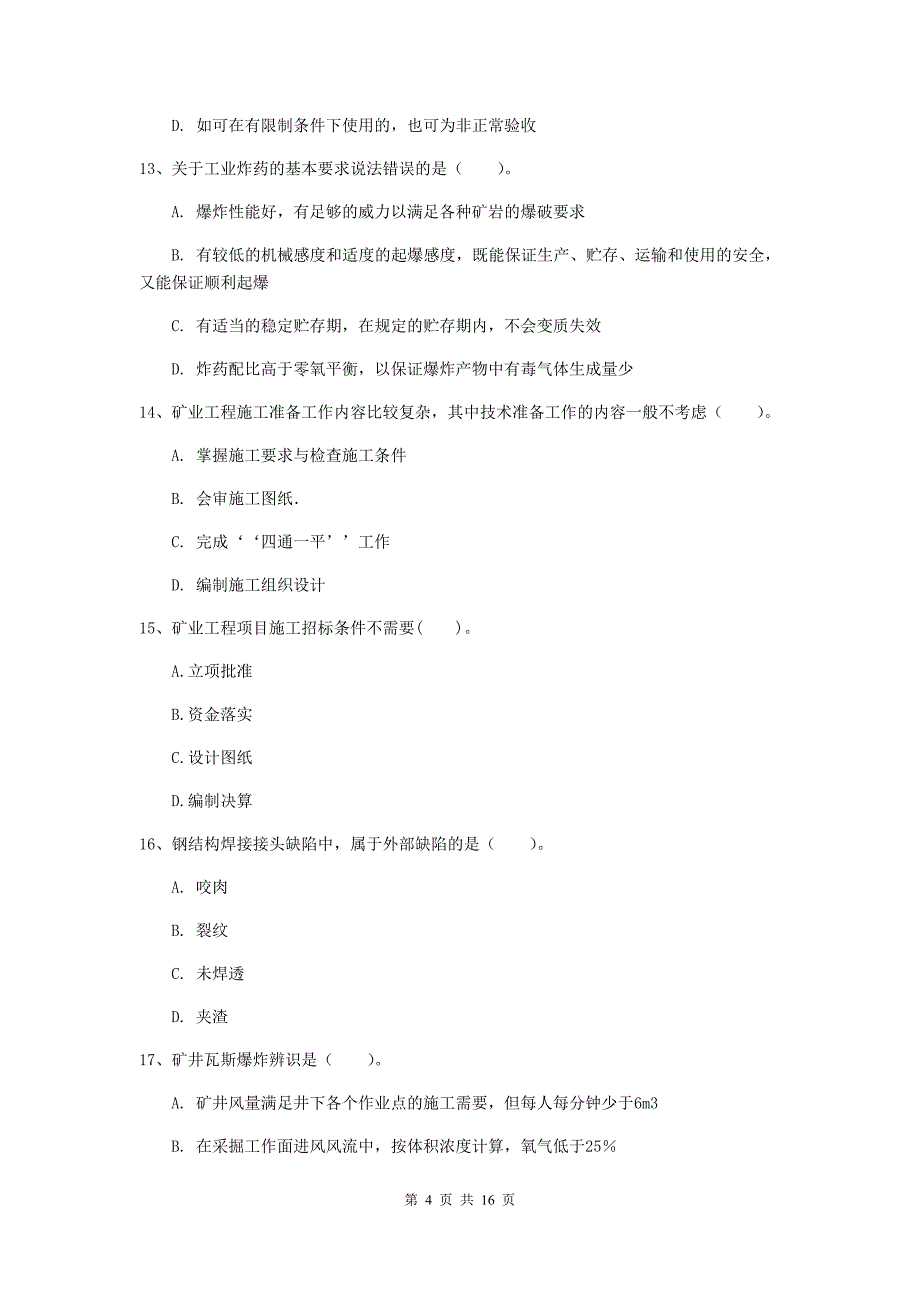 D. 如可在有限制条件下使用的，也可为非正常验收

13、关于工业炸药的基本要求说法错误的是（　　）。

A. 爆炸性能好，有足够的威力以满足各种矿岩的爆破要求

B. 有较低的机械感度和适度的起爆感度，既能保证生产、贮存、运输和使用的安全，又能保证顺利起爆

C. 有适当的稳定贮存期，在规定的贮存期内，不会变质失效

D. 炸药配比高于零氧平衡，以保证爆炸产物中有毒气体生成量少

14、矿业工程施工准备工作内容比较复杂，其中技术准备工作的内容一般不考虑（　　）。

A. 掌握施工要求与检查施工条件

B. 会审施工图纸.

C. 完成‘‘四通一平’’工作

D. 编制施工组织设计

15、矿业工程项目施工招标条件不需要(　　)。

A.立项批准

B.资金落实

C.设计图纸

D.编制决算

16、钢结构焊接接头缺陷中，属于外部缺陷的是（　　）。

A. 咬肉

B. 裂纹

C. 未焊透

D. 夹渣

17、矿井瓦斯爆炸辨识是（　　）。

A. 矿井风量满足井下各个作业点的施工需要，但每人每分钟少于6m3

B. 在采掘工作面进风风流中，按体积浓度计算，氧气低于25%

第 4 页 共 16 页